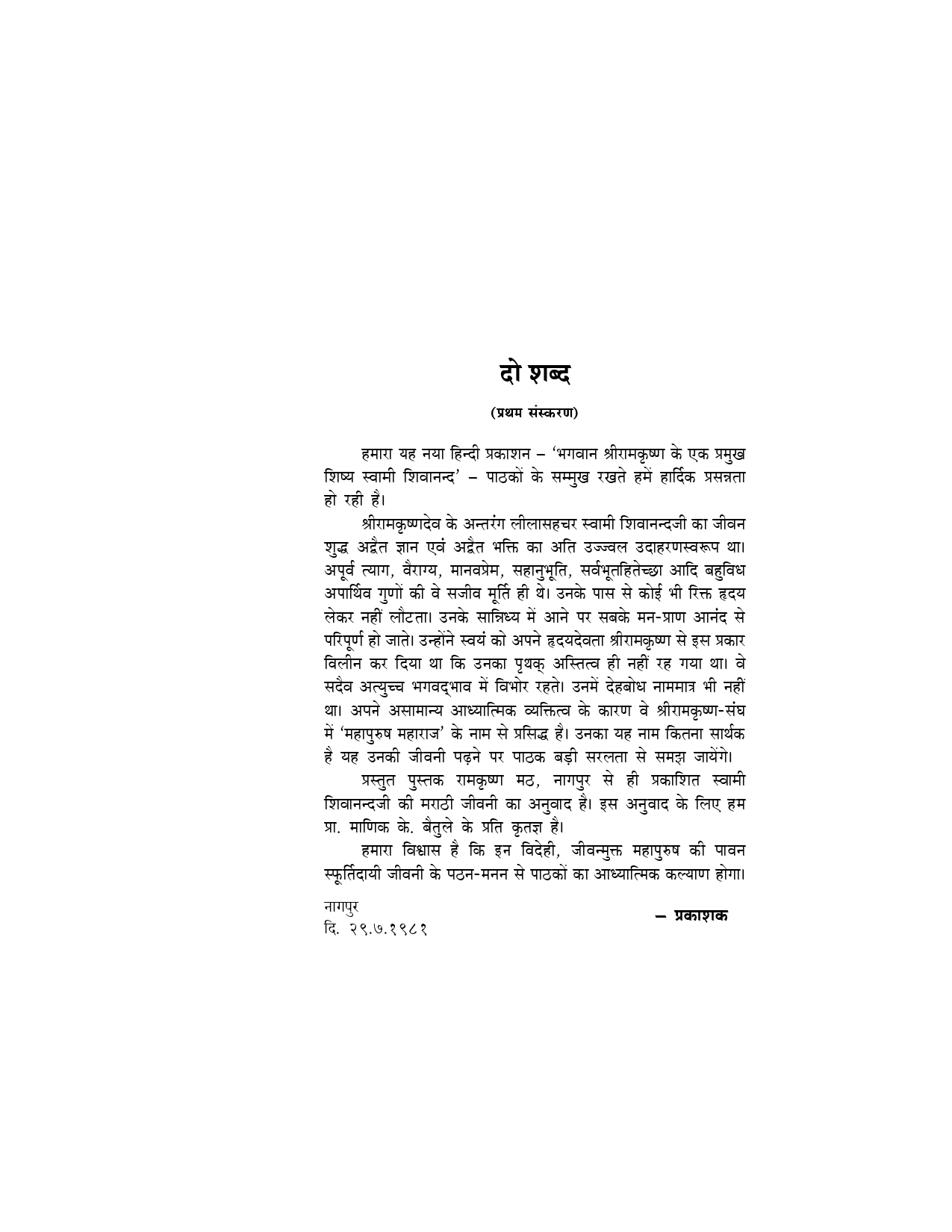 दो शब्द

(प्रथम संस्करण)

हमारा यह नया हिन्दी प्रकाशन – 'भगवान श्रीरामकृष्ण के एक प्रमुख शिष्य स्वामी शिवानन्द' – पाठकों के सम्मुख रखते हमें हार्दिक प्रसन्नता हो रही है।

श्रीरामकृष्णदेव के अन्तरंग लीलासहचर स्वामी शिवानन्दजी का जीवन शुद्ध अद्वैत ज्ञान एवं अद्वैत भक्ति का अति उज्ज्वल उदाहरणस्वरूप था। अपूर्व त्याग, वैराग्य, मानवप्रेम, सहानुभूति, सर्वभूतहितेच्छा आदि बहुविध अपार्थिव गुणों की वे सजीव मूर्ति ही थे। उनके पास से कोई भी रिक्त हृदय लेकर नहीं लौटता। उनके सान्निध्य में आने पर सबके मन-प्राण आनंद से परिपूर्ण हो जाते। उन्होंने स्वयं को अपने हृदयदेवता श्रीरामकृष्ण से इस प्रकार विलीन कर दिया था कि उनका पृथक् अस्तित्व ही नहीं रह गया था। वे सदैव अत्युच्च भगवद्भाव में विभोर रहते। उनमें देहबोध नाममात्र भी नहीं था। अपने असामान्य आध्यात्मिक व्यक्तित्व के कारण वे श्रीरामकृष्ण-संघ में 'महापुरुष महाराज' के नाम से प्रसिद्ध है। उनका यह नाम कितना सार्थक है यह उनकी जीवनी पढ़ने पर पाठक बड़ी सरलता से समझ जायेंगे।

प्रस्तुत पुस्तक रामकृष्ण मठ, नागपुर से ही प्रकाशित स्वामी शिवानन्दजी की मराठी जीवनी का अनुवाद है। इस अनुवाद के लिए हम प्रा. माणिक के. बैतुले के प्रति कृतज्ञ है।

हमारा विश्वास है कि इन विदेही, जीवन्मुक्त महापुरुष की पावन स्फूर्तिदायी जीवनी के पठन-मनन से पाठकों का आध्यात्मिक कल्याण होगा।

नागपुर
दि. २९.७.१९८१

– प्रकाशक